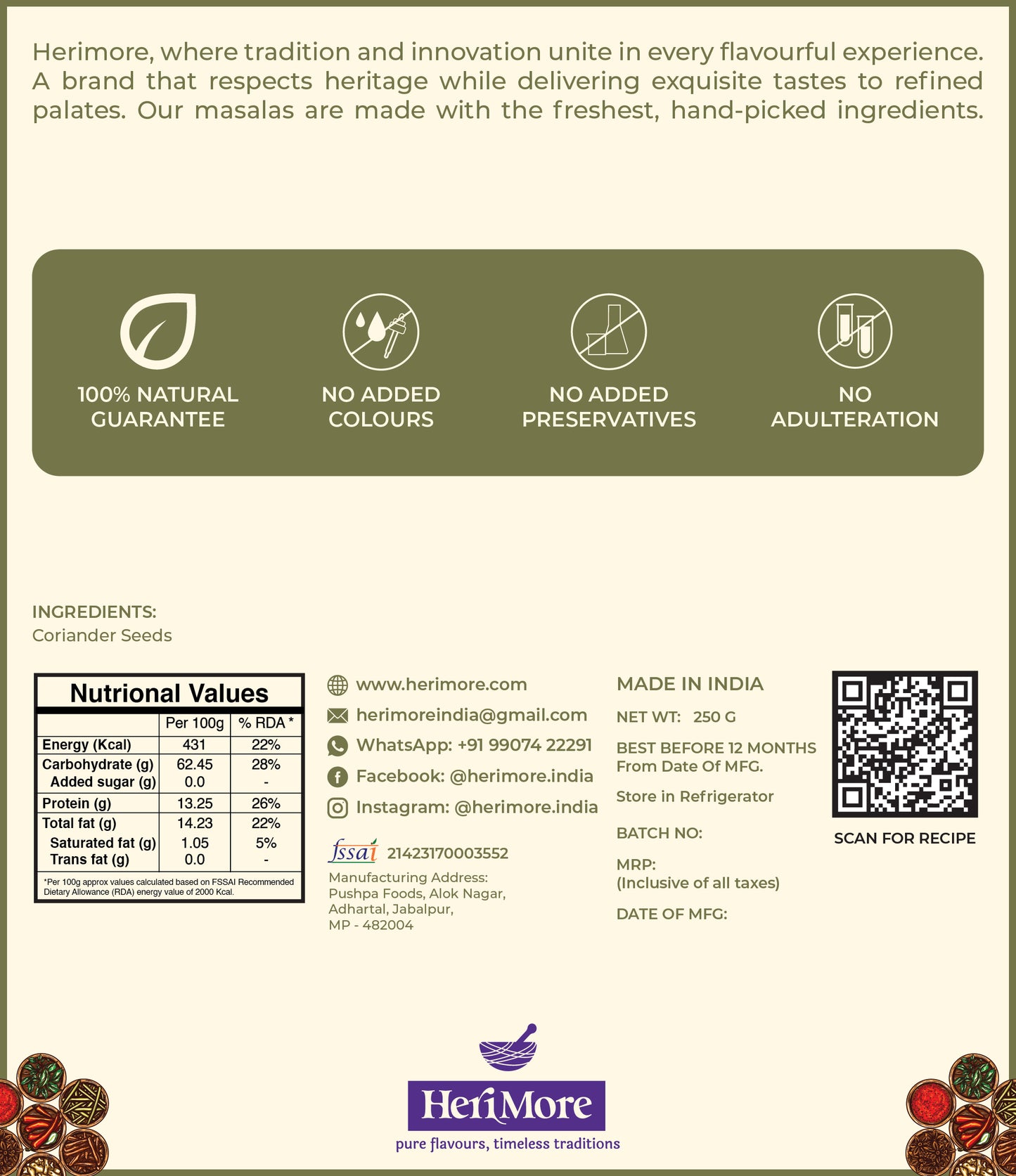 Herimore, where tradition and innovation unite in every flavourful experience. A brand that respects heritage while delivering exquisite tastes to refined palates. Our masalas are made with the freshest, hand-picked ingredients.

100% NATURAL GUARANTEE

NO ADDED COLOURS

NO ADDED PRESERVATIVES

NO ADULTERATION

INGREDIENTS:
Coriander Seeds

Nutrional Values

| | Per 100g | % RDA * |
|---|---|---|
| Energy (Kcal) | 431 | 22% |
| Carbohydrate (g) | 62.45 | 28% |
| Added sugar (g) | 0.0 | - |
| Protein (g) | 13.25 | 26% |
| Total fat (g) | 14.23 | 22% |
| Saturated fat (g) | 1.05 | 5% |
| Trans fat (g) | 0.0 | - |

*Per 100g approx values calculated based on FSSAI Recommended Dietary Allowance (RDA) energy value of 2000 Kcal.

www.herimore.com
herimoreindia@gmail.com
WhatsApp: +91 99074 22291
Facebook: @herimore.india
Instagram: @herimore.india

fssai 21423170003552

Manufacturing Address:
Pushpa Foods, Alok Nagar, Adhartal, Jabalpur, MP - 482004

MADE IN INDIA

NET WT: 250 G

BEST BEFORE 12 MONTHS From Date Of MFG.

Store in Refrigerator

BATCH NO:

MRP:
(Inclusive of all taxes)

DATE OF MFG:

SCAN FOR RECIPE

HeriMore
pure flavours, timeless traditions